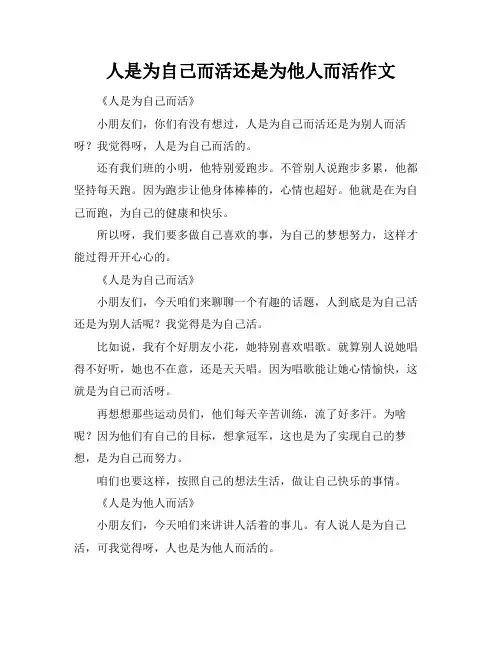 人是为自己而活还是为他人而活作文

《人是为自己而活》

小朋友们，你们有没有想过，人是为自己而活还是为别人而活呀？我觉得呀，人是为自己而活的。

还有我们班的小明，他特别爱跑步。不管别人说跑步多累，他都坚持每天跑。因为跑步让他身体棒棒的，心情也超好。他就是在为自己而跑，为自己的健康和快乐。

所以呀，我们要多做自己喜欢的事，为自己的梦想努力，这样才能过得开开心心的。

《人是为自己而活》

小朋友们，今天咱们来聊聊一个有趣的话题，人到底是为自己活还是为别人活呢？我觉得是为自己活。

比如说，我有个好朋友小花，她特别喜欢唱歌。就算别人说她唱得不好听，她也不在意，还是天天唱。因为唱歌能让她心情愉快，这就是为自己而活呀。

再想想那些运动员们，他们每天辛苦训练，流了好多汗。为啥呢？因为他们有自己的目标，想拿冠军，这也是为了实现自己的梦想，是为自己而努力。

咱们也要这样，按照自己的想法生活，做让自己快乐的事情。

《人是为他人而活》

小朋友们，今天咱们来讲讲人活着的事儿。有人说人是为自己活，可我觉得呀，人也是为他人而活的。